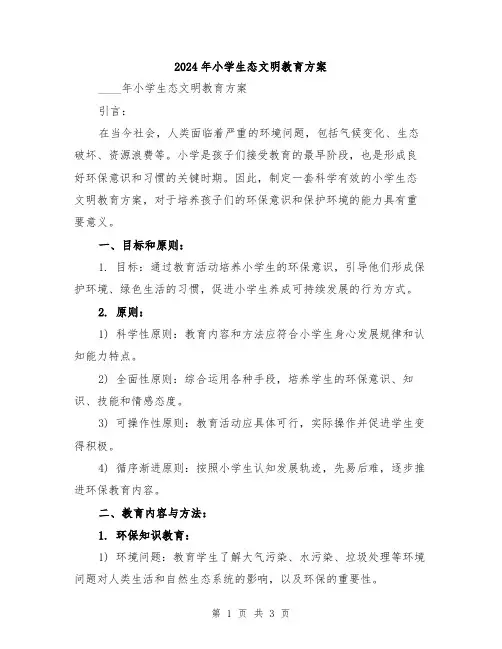 2024年小学生态文明教育方案

____年小学生态文明教育方案

引言：

在当今社会，人类面临着严重的环境问题，包括气候变化、生态破坏、资源浪费等。小学是孩子们接受教育的最早阶段，也是形成良好环保意识和习惯的关键时期。因此，制定一套科学有效的小学生态文明教育方案，对于培养孩子们的环保意识和保护环境的能力具有重要意义。

一、目标和原则：

1. 目标：通过教育活动培养小学生的环保意识，引导他们形成保护环境、绿色生活的习惯，促进小学生养成可持续发展的行为方式。

2. 原则：

1) 科学性原则：教育内容和方法应符合小学生身心发展规律和认知能力特点。

2) 全面性原则：综合运用各种手段，培养学生的环保意识、知识、技能和情感态度。

3) 可操作性原则：教育活动应具体可行，实际操作并促进学生变得积极。

4) 循序渐进原则：按照小学生认知发展轨迹，先易后难，逐步推进环保教育内容。

二、教育内容与方法：

1. 环保知识教育：

1) 环境问题：教育学生了解大气污染、水污染、垃圾处理等环境问题对人类生活和自然生态系统的影响，以及环保的重要性。

第 1 页 共 3 页